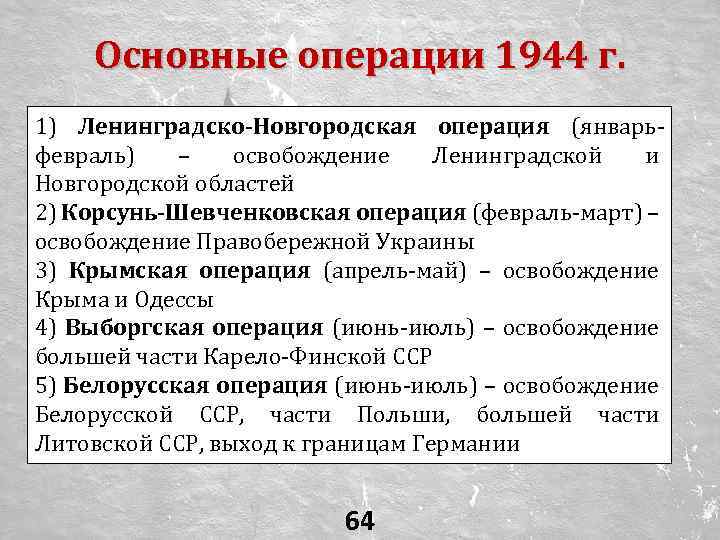 Основные операции 1944 г.

1) Ленинградско-Новгородская операция (январь-февраль) – освобождение Ленинградской и Новгородской областей
2) Корсунь-Шевченковская операция (февраль-март) – освобождение Правобережной Украины
3) Крымская операция (апрель-май) – освобождение Крыма и Одессы
4) Выборгская операция (июнь-июль) – освобождение большей части Карело-Финской ССР
5) Белорусская операция (июнь-июль) – освобождение Белорусской ССР, части Польши, большей части Литовской ССР, выход к границам Германии

64